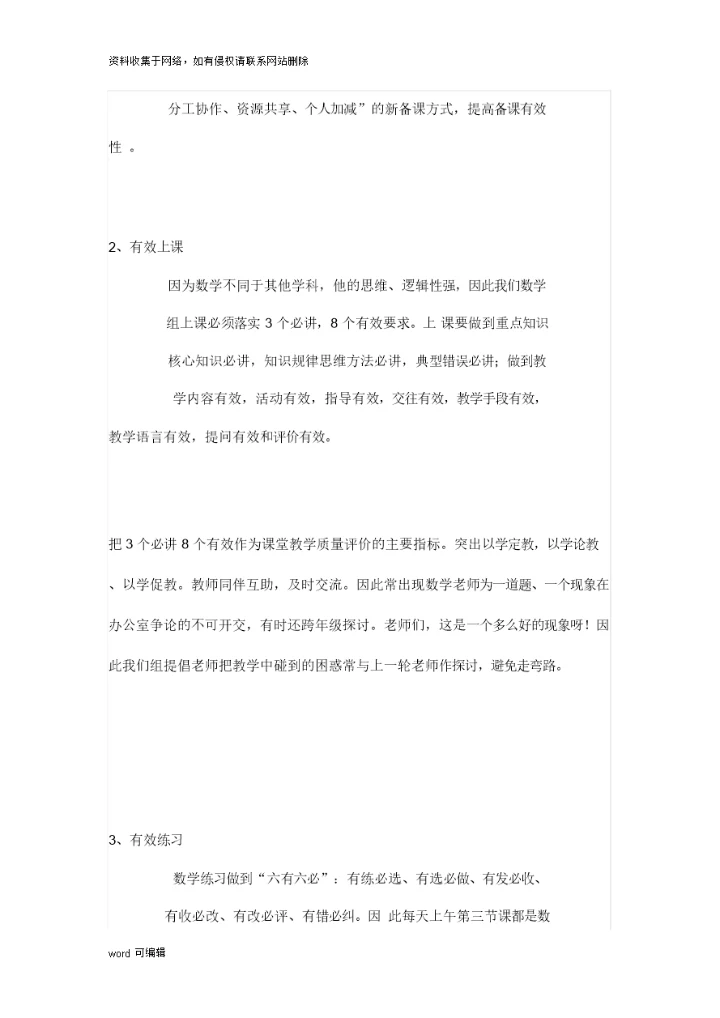 资料收集于网络，如有侵权请联系网站删除

分工协作、资源共享、个人加减”的新备课方式，提高备课有效性 。

2、有效上课

因为数学不同于其他学科，他的思维、逻辑性强，因此我们数学组上课必须落实 3 个必讲，8 个有效要求。上 课要做到重点知识核心知识必讲，知识规律思维方法必讲，典型错误必讲；做到教学内容有效，活动有效，指导有效，交往有效，教学手段有效，教学语言有效，提问有效和评价有效。

把 3 个必讲 8 个有效作为课堂教学质量评价的主要指标。突出以学定教，以学论教、以学促教。教师同伴互助，及时交流。因此常出现数学老师为一道题、一个现象在办公室争论的不可开交，有时还跨年级探讨。老师们，这是一个多么好的现象呀！因此我们组提倡老师把教学中碰到的困惑常与上一轮老师作探讨，避免走弯路。

3、有效练习

数学练习做到“六有六必”：有练必选、有选必做、有发必收、有收必改、有改必评、有错必纠。因 此每天上午第三节课都是数

word 可编辑